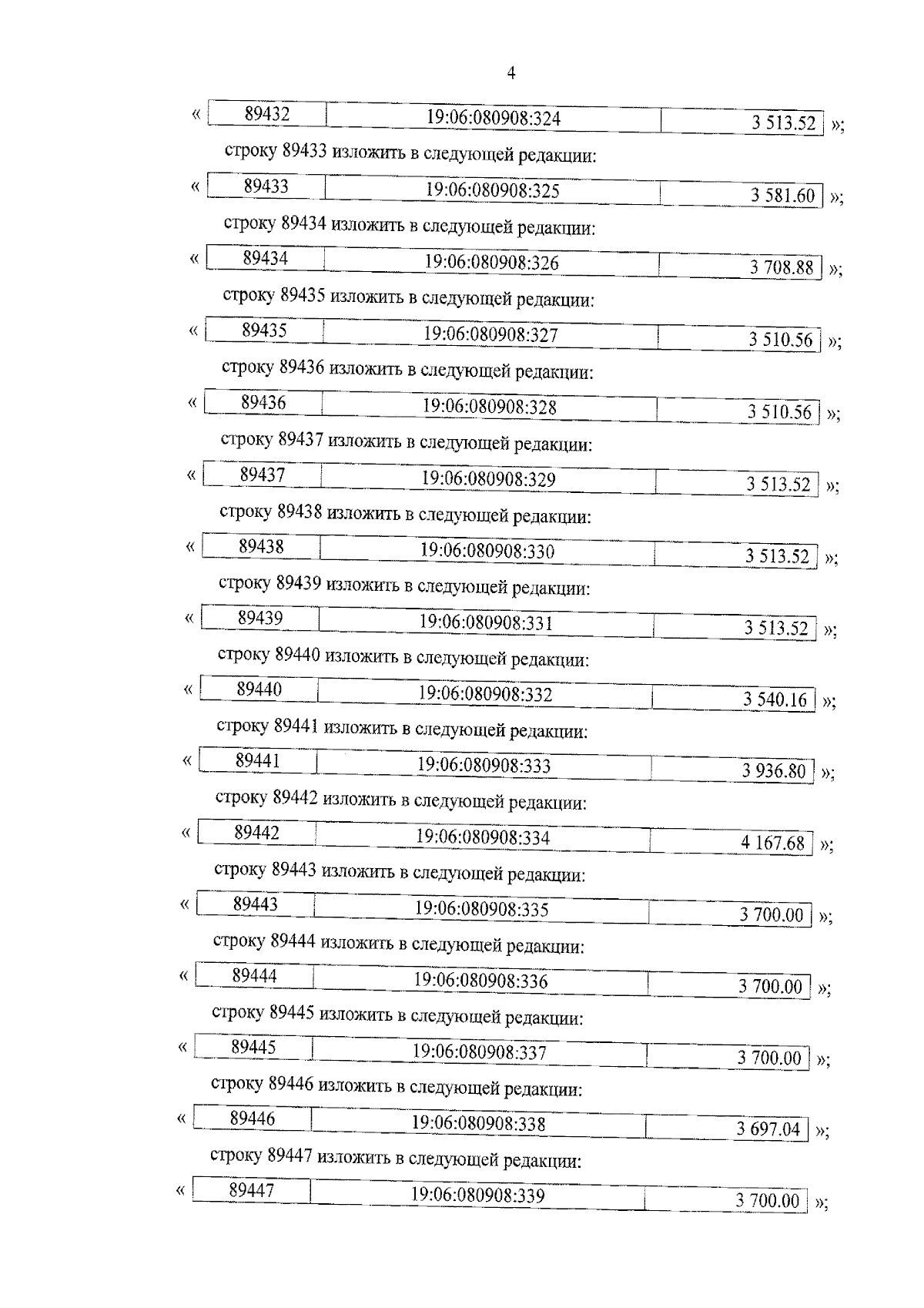 4

« | 89432 | 19:06:080908:324 | 3 513.52 | »;

строку 89433 изложить в следующей редакции:

« | 89433 | 19:06:080908:325 | 3 581.60 | »;

строку 89434 изложить в следующей редакции:

« | 89434 | 19:06:080908:326 | 3 708.88 | »;

строку 89435 изложить в следующей редакции:

« | 89435 | 19:06:080908:327 | 3 510.56 | »;

строку 89436 изложить в следующей редакции:

« | 89436 | 19:06:080908:328 | 3 510.56 | »;

строку 89437 изложить в следующей редакции:

« | 89437 | 19:06:080908:329 | 3 513.52 | »;

строку 89438 изложить в следующей редакции:

« | 89438 | 19:06:080908:330 | 3 513.52 | »;

строку 89439 изложить в следующей редакции:

« | 89439 | 19:06:080908:331 | 3 513.52 | »;

строку 89440 изложить в следующей редакции:

« | 89440 | 19:06:080908:332 | 3 540.16 | »;

строку 89441 изложить в следующей редакции:

« | 89441 | 19:06:080908:333 | 3 936.80 | »;

строку 89442 изложить в следующей редакции:

« | 89442 | 19:06:080908:334 | 4 167.68 | »;

строку 89443 изложить в следующей редакции:

« | 89443 | 19:06:080908:335 | 3 700.00 | »;

строку 89444 изложить в следующей редакции:

« | 89444 | 19:06:080908:336 | 3 700.00 | »;

строку 89445 изложить в следующей редакции:

« | 89445 | 19:06:080908:337 | 3 700.00 | »;

строку 89446 изложить в следующей редакции:

« | 89446 | 19:06:080908:338 | 3 697.04 | »;

строку 89447 изложить в следующей редакции:

« | 89447 | 19:06:080908:339 | 3 700.00 | »;